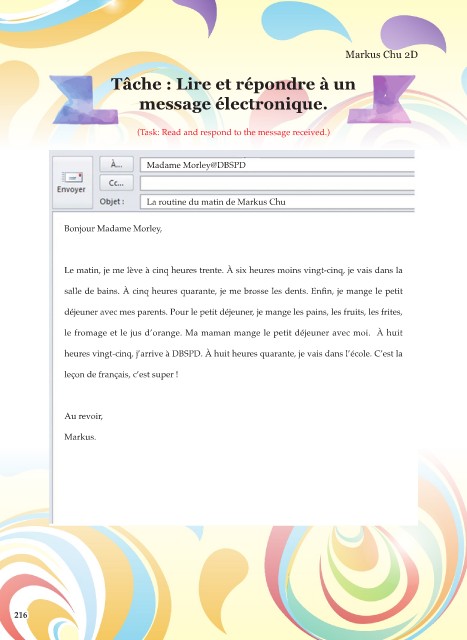 Markus Chu 2D

Tâche : Lire et répondre à un message électronique.

(Task: Read and respond to the message received.)

Envoyer

À...

Madame Morley@DBSPD

Cc...

Objet :

La routine du matin de Markus Chu

Bonjour Madame Morley,

Le matin, je me lève à cinq heures trente. À six heures moins vingt-cinq, je vais dans la salle de bains. À cinq heures quarante, je me brosse les dents. Enfin, je mange le petit déjeuner avec mes parents. Pour le petit déjeuner, je mange les pains, les fruits, les frites, le fromage et le jus d'orange. Ma maman mange le petit déjeuner avec moi. À huit heures vingt-cinq, j'arrive à DBSPD. À huit heures quarante, je vais dans l'école. C'est la leçon de français, c'est super !

Au revoir,

Markus.

216